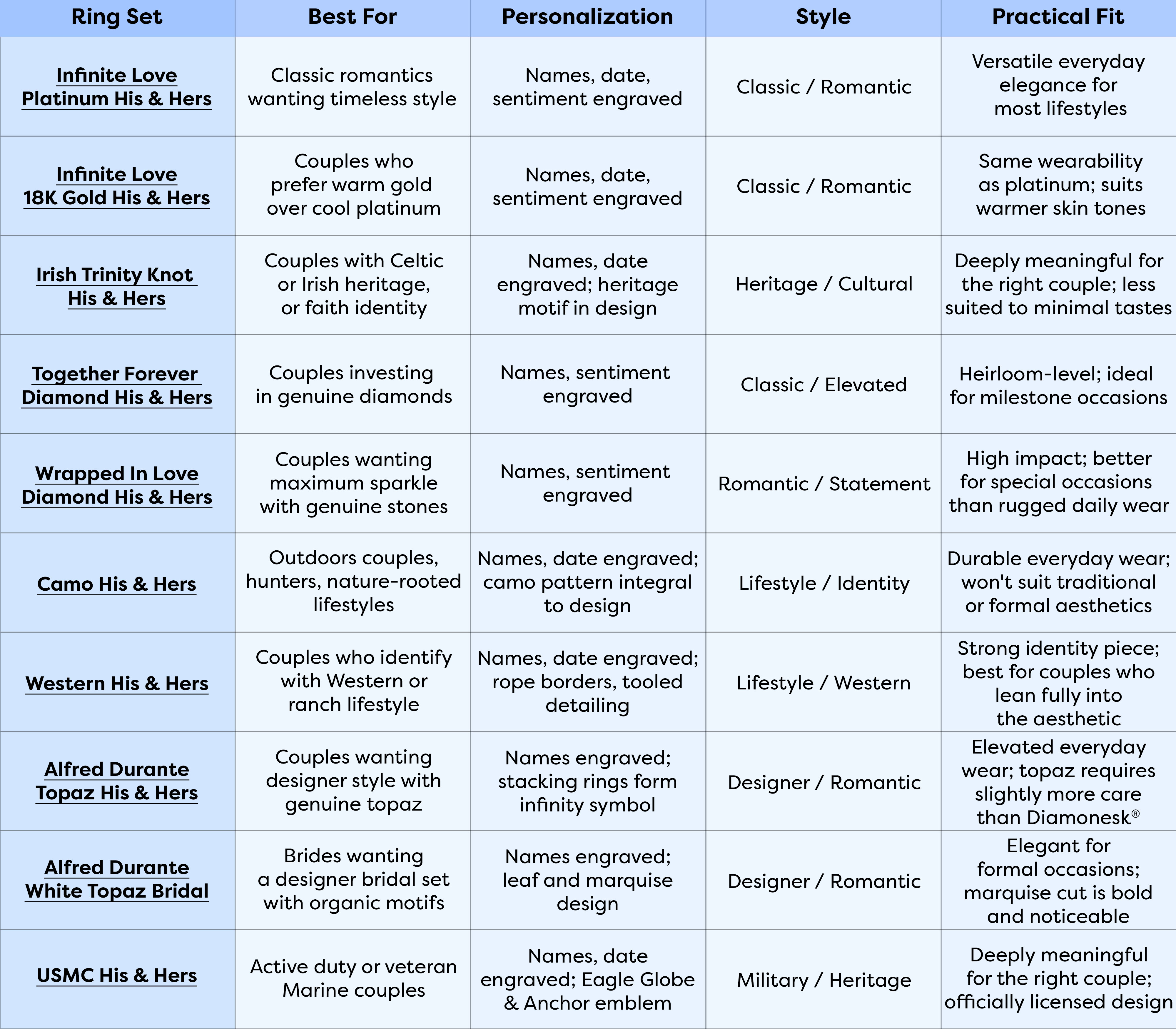 | Ring Set | Best For | Personalization | Style | Practical Fit |
|---|---|---|---|---|
| Infinite Love Platinum His & Hers | Classic romantics wanting timeless style | Names, date, sentiment engraved | Classic / Romantic | Versatile everyday elegance for most lifestyles |
| Infinite Love 18K Gold His & Hers | Couples who prefer warm gold over cool platinum | Names, date, sentiment engraved | Classic / Romantic | Same wearability as platinum; suits warmer skin tones |
| Irish Trinity Knot His & Hers | Couples with Celtic or Irish heritage, or faith identity | Names, date engraved; heritage motif in design | Heritage / Cultural | Deeply meaningful for the right couple; less suited to minimal tastes |
| Together Forever Diamond His & Hers | Couples investing in genuine diamonds | Names, sentiment engraved | Classic / Elevated | Heirloom-level; ideal for milestone occasions |
| Wrapped In Love Diamond His & Hers | Couples wanting maximum sparkle with genuine stones | Names, sentiment engraved | Romantic / Statement | High impact; better for special occasions than rugged daily wear |
| Camo His & Hers | Outdoors couples, hunters, nature-rooted lifestyles | Names, date engraved; camo pattern integral to design | Lifestyle / Identity | Durable everyday wear; won't suit traditional or formal aesthetics |
| Western His & Hers | Couples who identify with Western or ranch lifestyle | Names, date engraved; rope borders, tooled detailing | Lifestyle / Western | Strong identity piece; best for couples who lean fully into the aesthetic |
| Alfred Durante Topaz His & Hers | Couples wanting designer style with genuine topaz | Names engraved; stacking rings form infinity symbol | Designer / Romantic | Elevated everyday wear; topaz requires slightly more care than Diamonesk® |
| Alfred Durante White Topaz Bridal | Brides wanting a designer bridal set with organic motifs | Names engraved; leaf and marquise design | Designer / Romantic | Elegant for formal occasions; marquise cut is bold and noticeable |
| USMC His & Hers | Active duty or veteran Marine couples | Names, date engraved; Eagle Globe & Anchor emblem | Military / Heritage | Deeply meaningful for the right couple; officially licensed design |